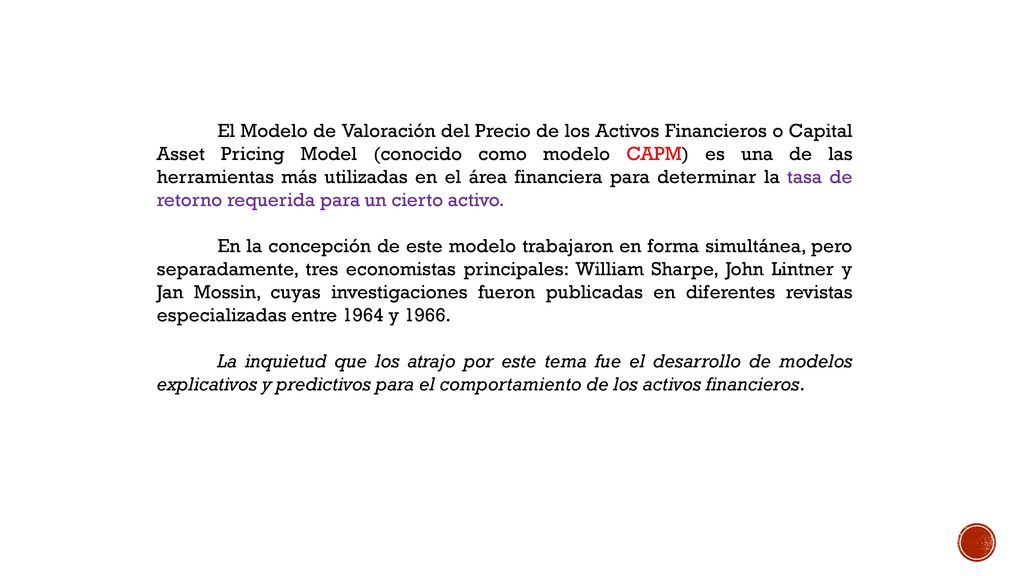 El Modelo de Valoración del Precio de los Activos Financieros o Capital Asset Pricing Model (conocido como modelo CAPM) es una de las herramientas más utilizadas en el área financiera para determinar la tasa de retorno requerida para un cierto activo.

En la concepción de este modelo trabajaron en forma simultánea, pero separadamente, tres economistas principales: William Sharpe, John Lintner y Jan Mossin, cuyas investigaciones fueron publicadas en diferentes revistas especializadas entre 1964 y 1966.

La inquietud que los atrajo por este tema fue el desarrollo de modelos explicativos y predictivos para el comportamiento de los activos financieros.